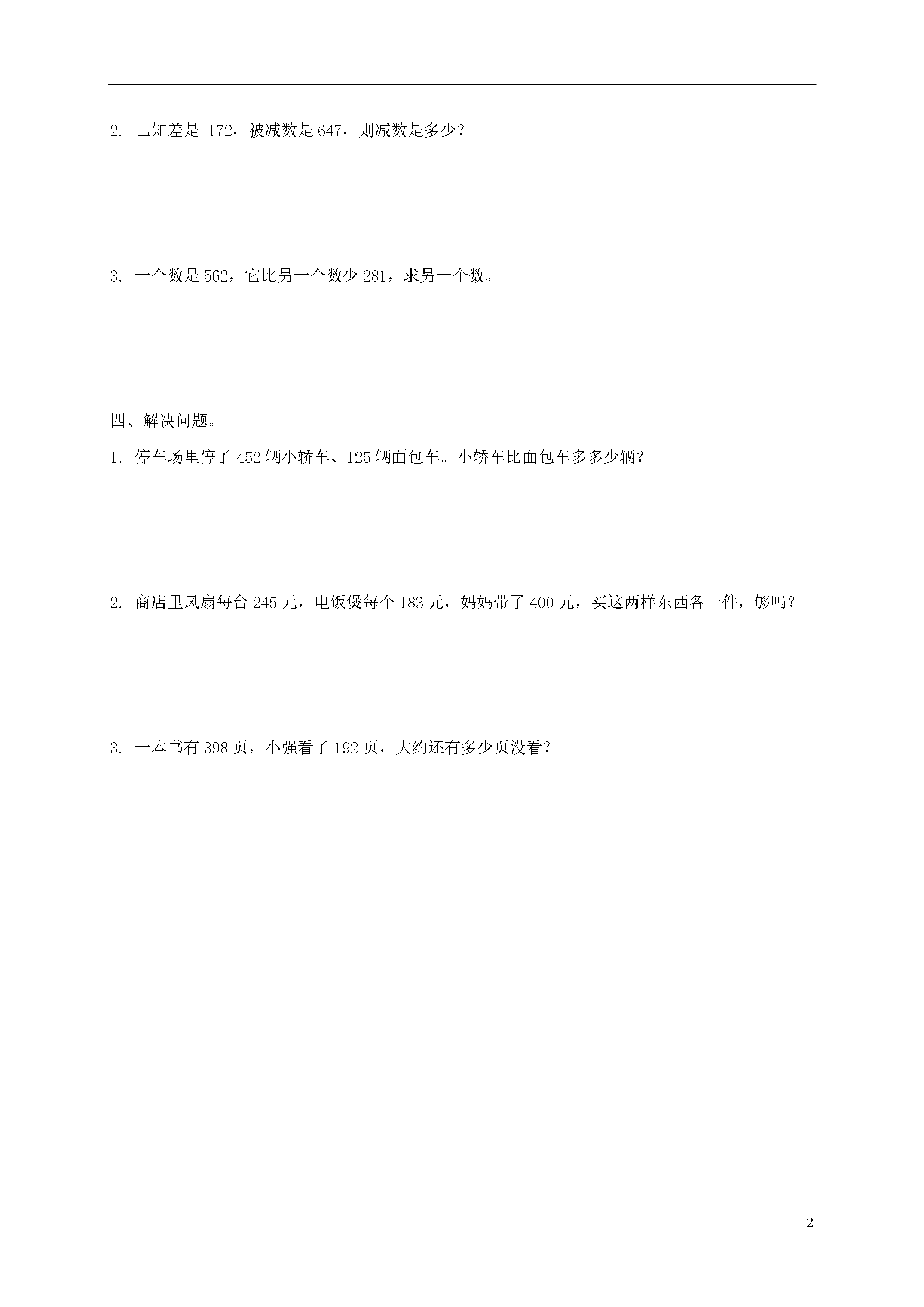 2. 已知差是 172，被减数是 647，则减数是多少？

3. 一个数是 562，它比另一个数少 281，求另一个数。

四、解决问题。

1. 停车场里停了 452 辆小轿车、125 辆面包车。小轿车比面包车多多少辆？

2. 商店里风扇每台 245 元，电饭煲每个 183 元，妈妈带了 400 元，买这两样东西各一件，够吗？

3. 一本书有 398 页，小强看了 192 页，大约还有多少页没看？

2